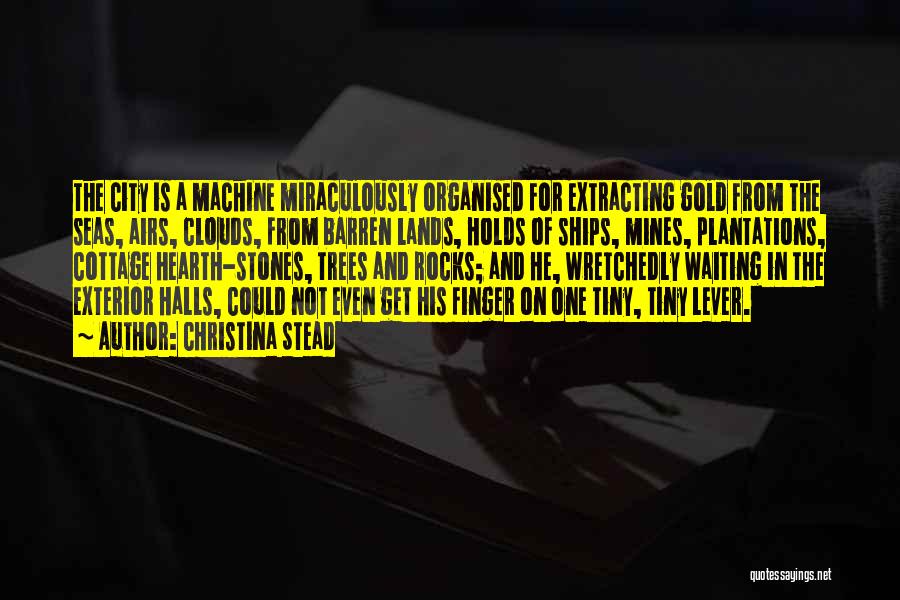 THE CITY IS A MACHINE MIRACULOUSLY ORGANISED FOR EXTRACTING GOLD FROM THE SEAS, AIRS, CLOUDS, FROM BARREN LANDS, HOLDS OF SHIPS, MINES, PLANTATIONS, COTTAGE HEARTH-STONES, TREES AND ROCKS; AND HE, WRETCHEDLY WAITING IN THE EXTERIOR HALLS, COULD NOT EVEN GET HIS FINGER ON ONE TINY, TINY LEVER.
~ AUTHOR: CHRISTINA STEAD

quotessayings.net